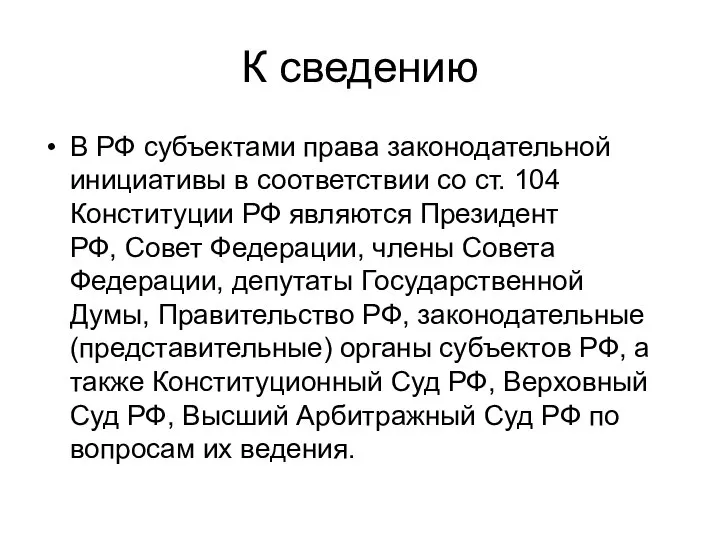 К сведению

• В РФ субъектами права законодательной инициативы в соответствии со ст. 104 Конституции РФ являются Президент РФ, Совет Федерации, члены Совета Федерации, депутаты Государственной Думы, Правительство РФ, законодательные (представительные) органы субъектов РФ, а также Конституционный Суд РФ, Верховный Суд РФ, Высший Арбитражный Суд РФ по вопросам их ведения.